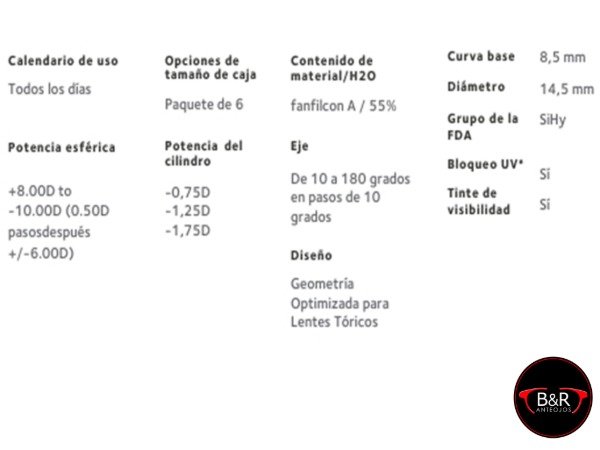 Calendario de uso

Todos los días

Potencia esférica

+8.00D to -10.00D (0.50D pasosdespués +/-6.00D)

Opciones de tamaño de caja

Paquete de 6

Potencia del cilindro

-0,75D
-1,25D
-1,75D

Contenido de material/H2O

fanfilcon A / 55%

Eje

De 10 a 180 grados en pasos de 10 grados

Diseño

Geometría Optimizada para Lentes Tóricos

Curva base
8,5 mm

Diámetro
14,5 mm

Grupo de la FDA
SiHy

Bloqueo UV*
Sí

Tinte de visibilidad
Sí

B&R
ANTEOJOS